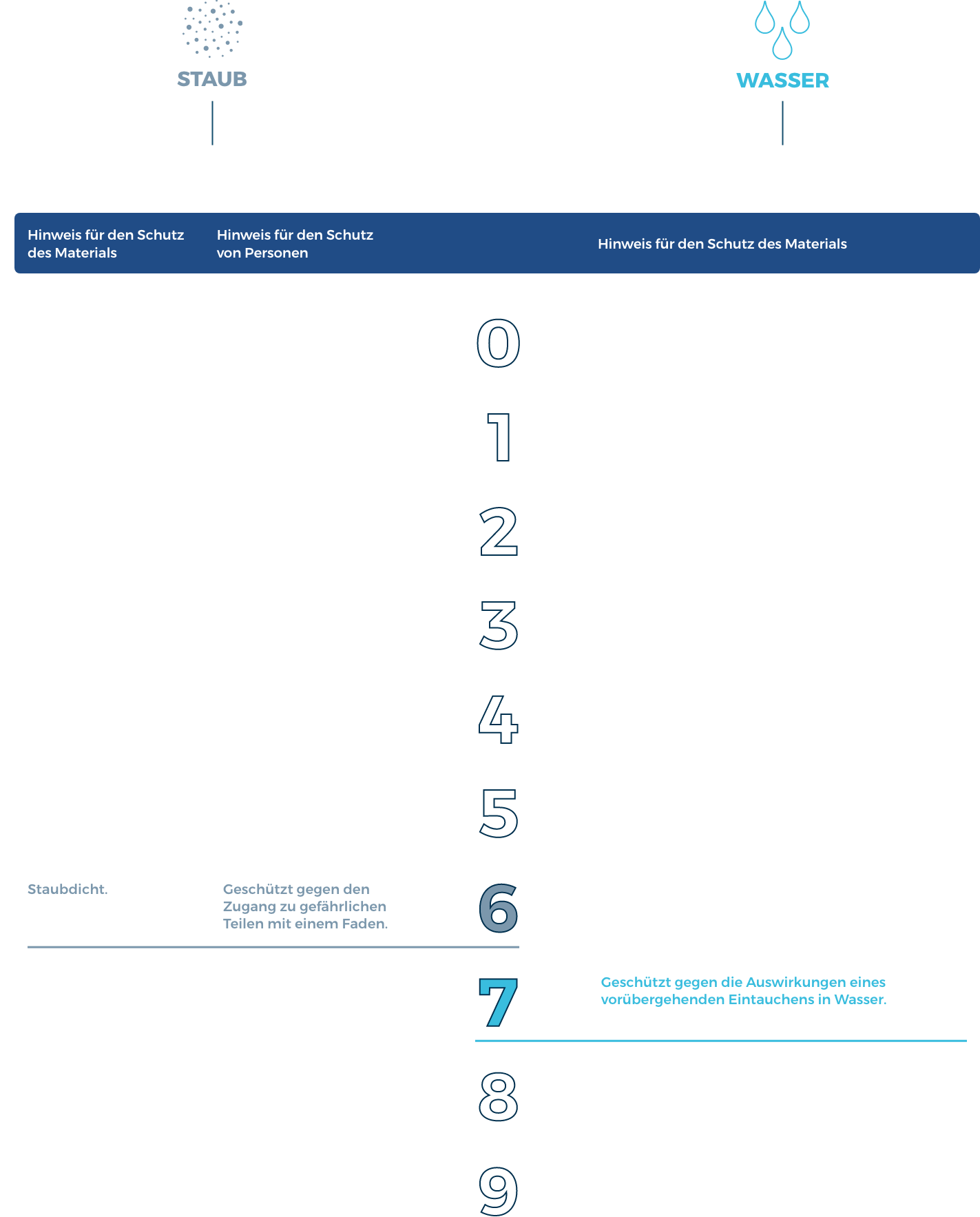 STAUB

WASSER

Hinweis für den Schutz des Materials

Hinweis für den Schutz von Personen

Hinweis für den Schutz des Materials

0

1

2

3

4

5

Staubdicht.

Geschützt gegen den Zugang zu gefährlichen Teilen mit einem Faden.

6

7

Geschützt gegen die Auswirkungen eines vorübergehenden Eintauchens in Wasser.

8

9